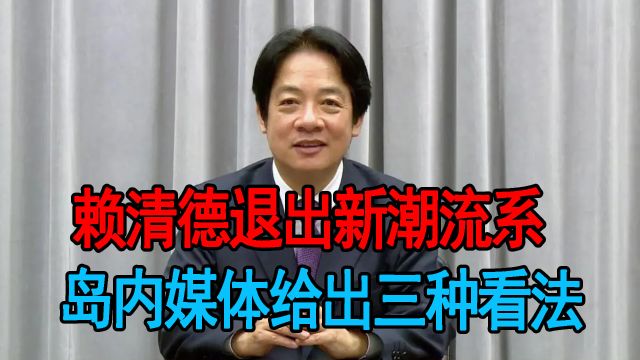 赖清德退出新潮流系
岛内媒体给出三种看法